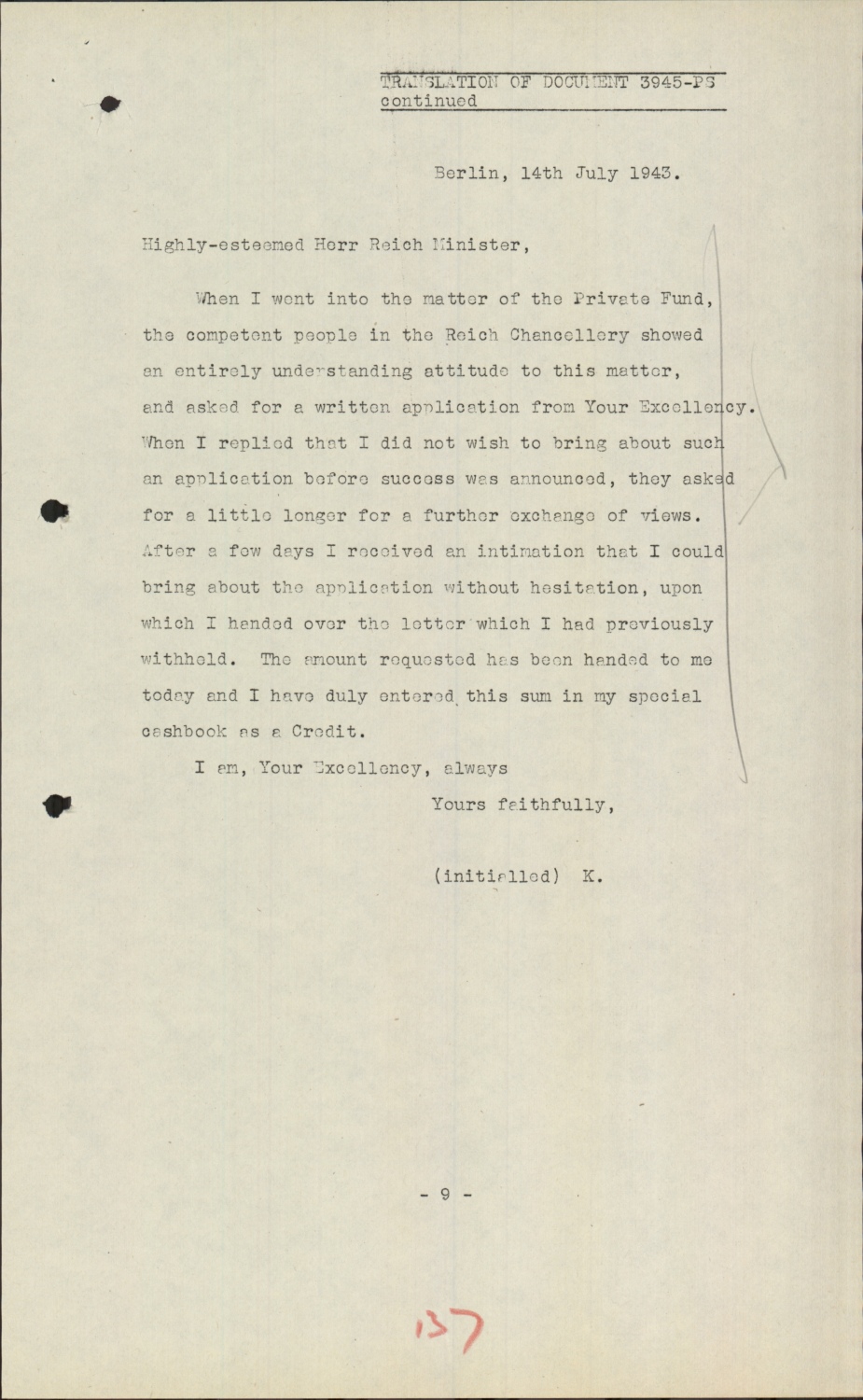 TRANSLATION OF DOCUMENT 3945-PS continued

Berlin, 14th July 1943.

Highly-esteemed Herr Reich Minister,

When I went into the matter of the Private Fund, the competent people in the Reich Chancellery showed an entirely understanding attitude to this matter, and asked for a written application from Your Excellency. When I replied that I did not wish to bring about such an application before success was announced, they asked for a little longer for a further exchange of views. After a few days I received an intimation that I could bring about the application without hesitation, upon which I handed over the letter which I had previously withheld. The amount requested has been handed to me today and I have duly entered this sum in my special cashbook as a Credit.

I am, Your Excellency, always

Yours faithfully,

(initialled) K.

- 9 -

137